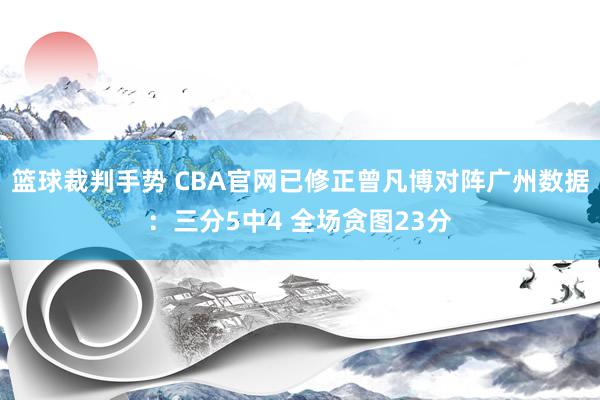 篮球裁判手势 CBA官网已修正曾凡博对阵广州数据：三分5中4 全场贪图23分